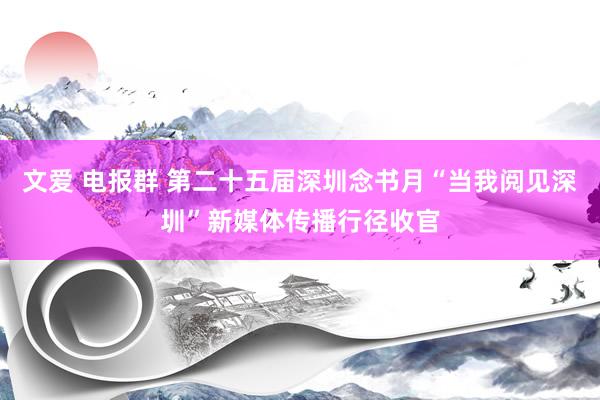 文爱 电报群 第二十五届深圳念书月“当我阅见深圳”新媒体传播行径收官